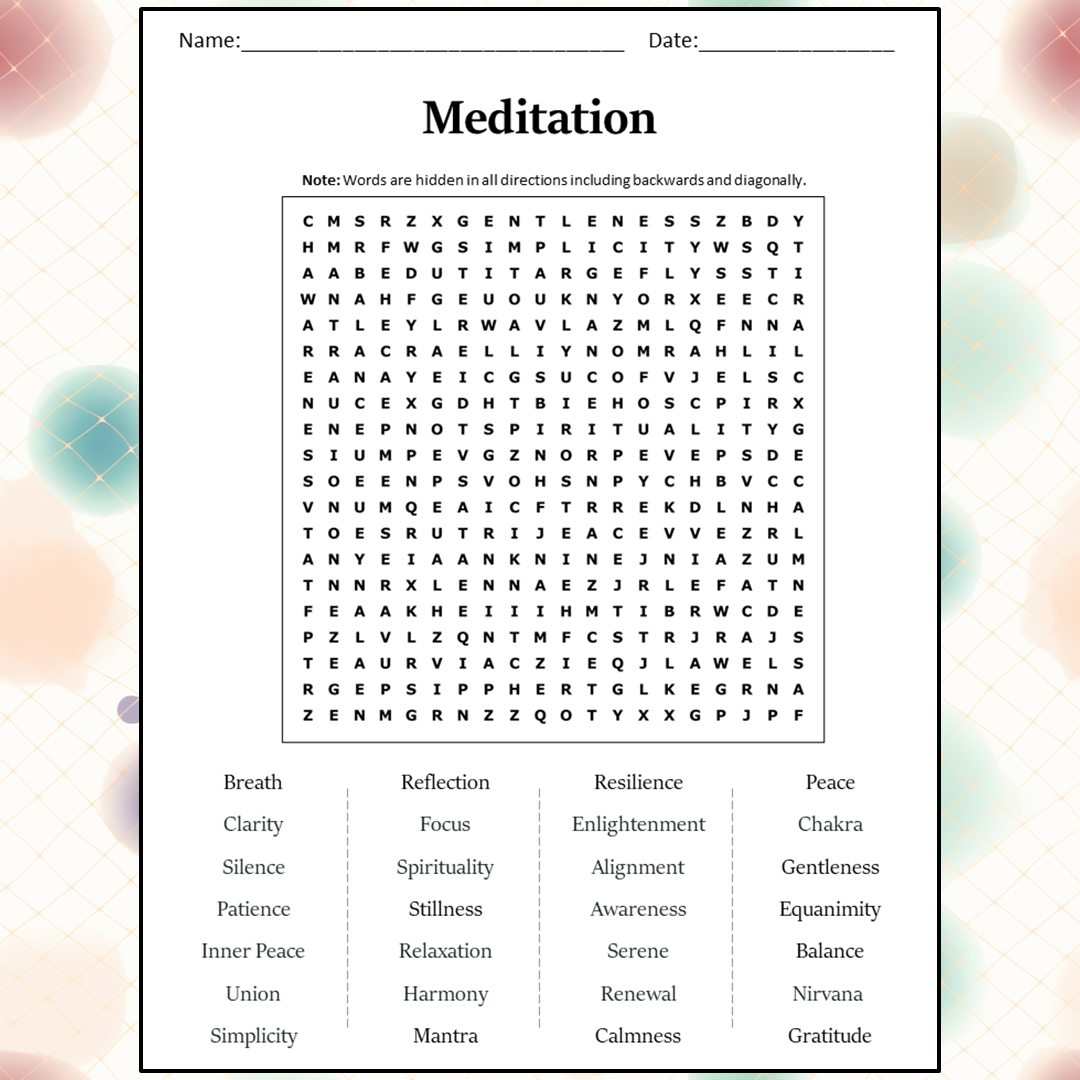 Name:________________________________ Date:________________

Meditation

Note: Words are hidden in all directions including backwards and diagonally.

C M S R Z X G E N T L E N E S S Z B D Y
H M R F W G S I M P L I C I T Y W S Q T
A A B E D U T I T A R G E F L Y S S T I
W N A H F G E U O U K N Y O R X E E C R
A T L E Y L R W A V L A Z M L Q F N N A
R R A C R A E L L I Y N O M R A H L I L
E A N A Y E I C G S U C O F V J E L S C
N U C E X G D H T B I E H O S C P I R X
E N E P N O T S P I R I T U A L I T Y G
S I U M P E V G Z N O R P E V E P S D E
S O E E N P S V O H S N P Y C H B V C C
V N U M Q E A I C F T R R E K D L N H A
T O E S R U T R I J E A C E V V E Z R L
A N Y E I A A N K N I N E J N I A Z U M
T N N R X L E N N A E Z J R L E F A T N
F E A A K H E I I I H M T I B R W C D E
P Z L V L Z Q N T M F C S T R J R A J S
T E A U R V I A C Z I E Q J L A W E L S
R G E P S I P P H E R T G L K E G R N A
Z E N M G R N Z Z Q O T Y X X G P J P F

Breath
Clarity
Silence
Patience
Inner Peace
Union
Simplicity

Reflection
Focus
Spirituality
Stillness
Relaxation
Harmony
Mantra

Resilience
Enlightenment
Alignment
Awareness
Serene
Renewal
Calmness

Peace
Chakra
Gentleness
Equanimity
Balance
Nirvana
Gratitude